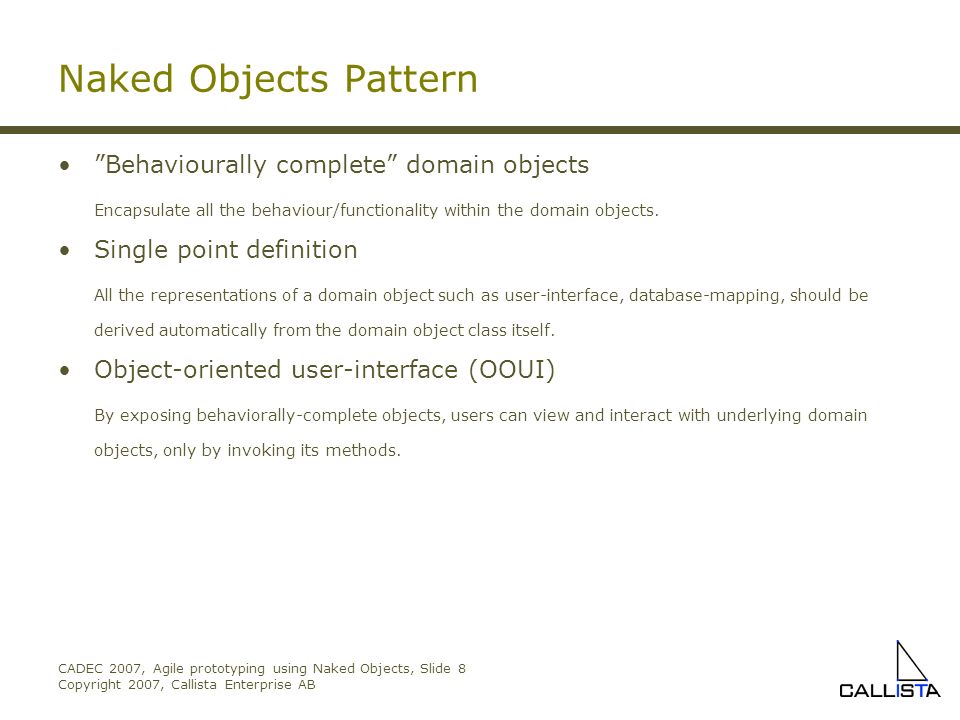 Naked Objects Pattern

• ”Behaviourally complete” domain objects

Encapsulate all the behaviour/functionality within the domain objects.

• Single point definition

All the representations of a domain object such as user-interface, database-mapping, should be derived automatically from the domain object class itself.

• Object-oriented user-interface (OOUI)

By exposing behaviorally-complete objects, users can view and interact with underlying domain objects, only by invoking its methods.

CADEC 2007, Agile prototyping using Naked Objects, Slide 8
Copyright 2007, Callista Enterprise AB

CALLISTA